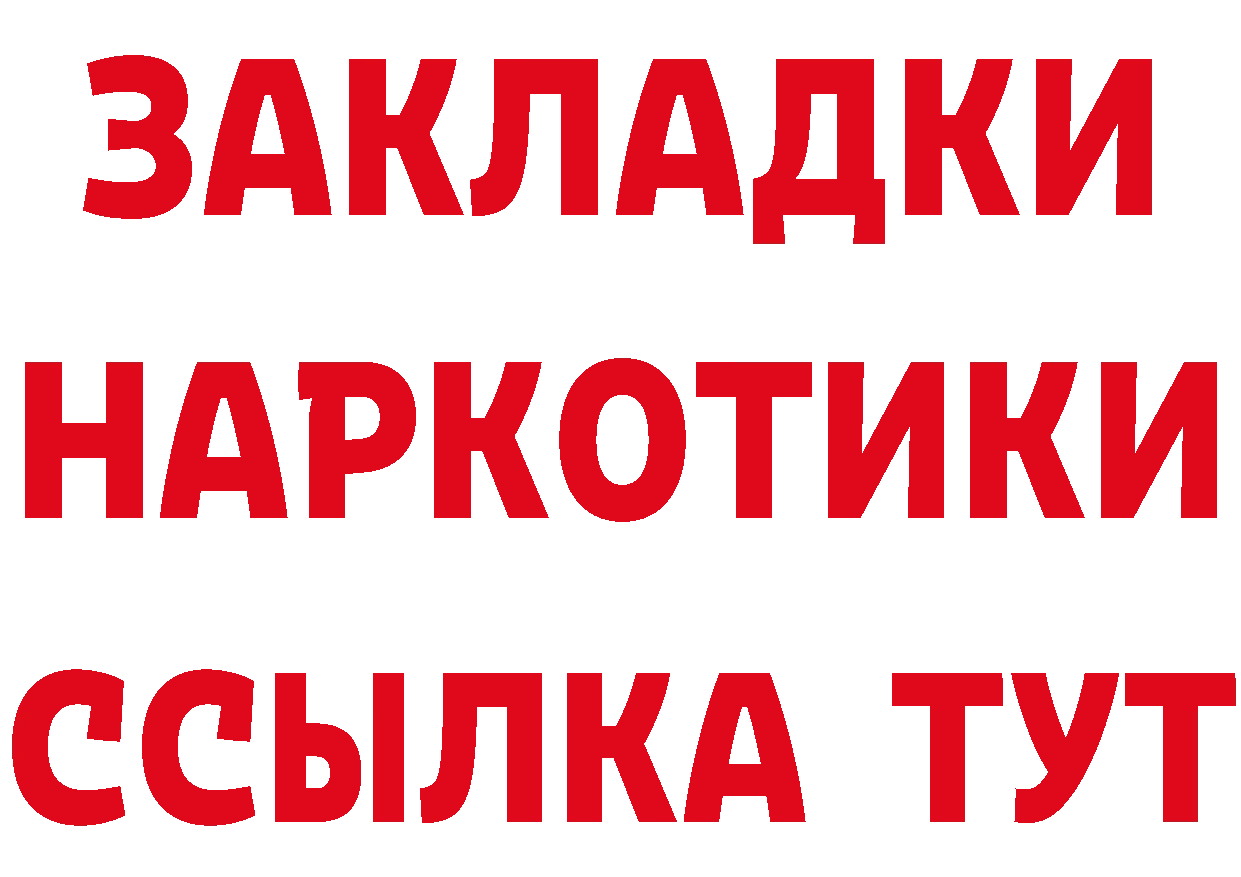 ЗАКЛАДКИ
НАРКОТИКИ
ССЫЛКА ТУТ